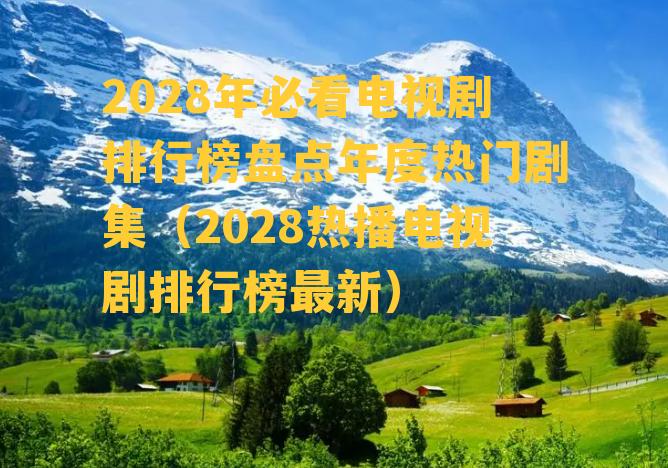 2028年必看电视剧排行榜盘点年度热门剧集（2028热播电视剧排行榜最新）